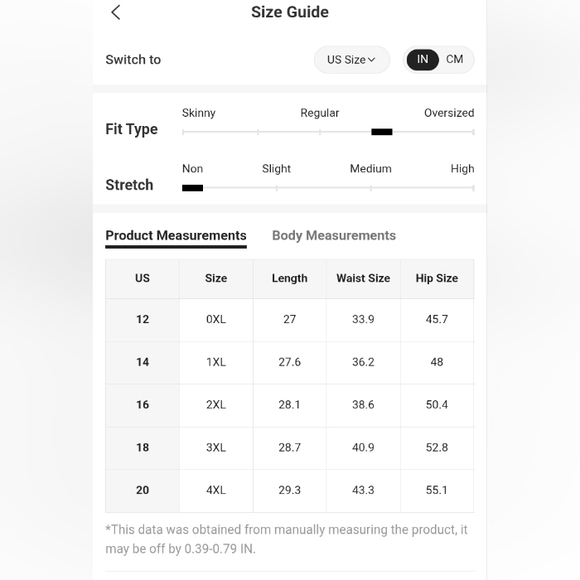 Size Guide

Switch to US Size IN CM

Fit Type
Skinny Regular Oversized

Stretch
Non Slight Medium High

Product Measurements Body Measurements

| US | Size | Length | Waist Size | Hip Size |
|---|---|---|---|---|
| 12 | 0XL | 27 | 33.9 | 45.7 |
| 14 | 1XL | 27.6 | 36.2 | 48 |
| 16 | 2XL | 28.1 | 38.6 | 50.4 |
| 18 | 3XL | 28.7 | 40.9 | 52.8 |
| 20 | 4XL | 29.3 | 43.3 | 55.1 |

*This data was obtained from manually measuring the product, it may be off by 0.39-0.79 IN.